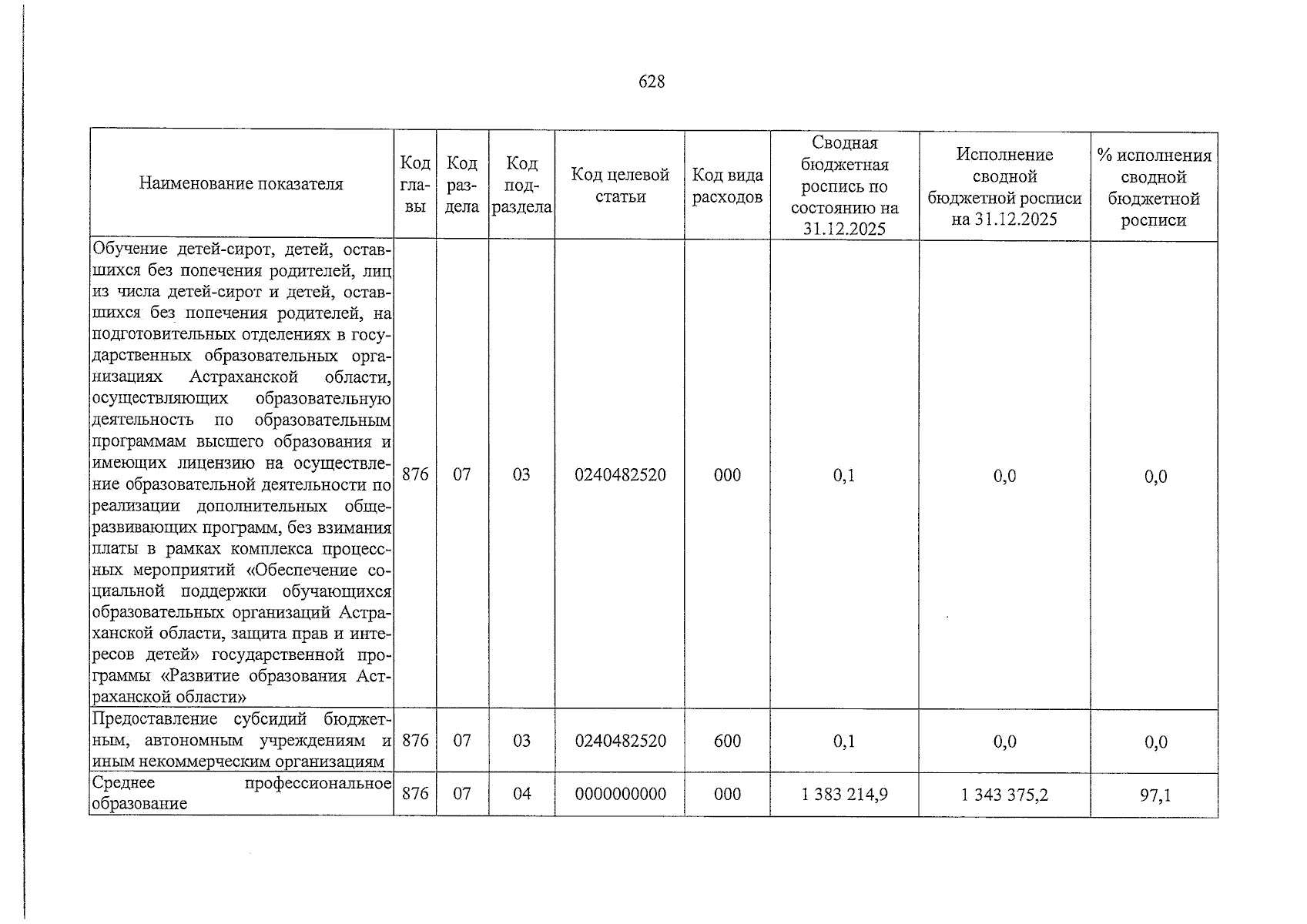 628

| Наименование показателя | Код главы | Код раздела | Код подраздела | Код целевой статьи | Код вида расходов | Сводная бюджетная роспись по состоянию на 31.12.2025 | Исполнение сводной бюджетной росписи на 31.12.2025 | % исполнения сводной бюджетной росписи |
|---|---|---|---|---|---|---|---|---|
| Обучение детей-сирот, детей, оставшихся без попечения родителей, лиц из числа детей-сирот и детей, оставшихся без попечения родителей, на подготовительных отделениях в государственных образовательных организациях Астраханской области, осуществляющих образовательную деятельность по образовательным программам высшего образования и имеющих лицензию на осуществление образовательной деятельности по реализации дополнительных общеразвивающих программ, без взимания платы в рамках комплекса процессных мероприятий «Обеспечение социальной поддержки обучающихся образовательных организаций Астраханской области, защита прав и интересов детей» государственной программы «Развитие образования Астраханской области» | 876 | 07 | 03 | 0240482520 | 000 | 0,1 | 0,0 | 0,0 |
| Предоставление субсидий бюджетным, автономным учреждениям и иным некоммерческим организациям | 876 | 07 | 03 | 0240482520 | 600 | 0,1 | 0,0 | 0,0 |
| Среднее профессиональное образование | 876 | 07 | 04 | 0000000000 | 000 | 1 383 214,9 | 1 343 375,2 | 97,1 |